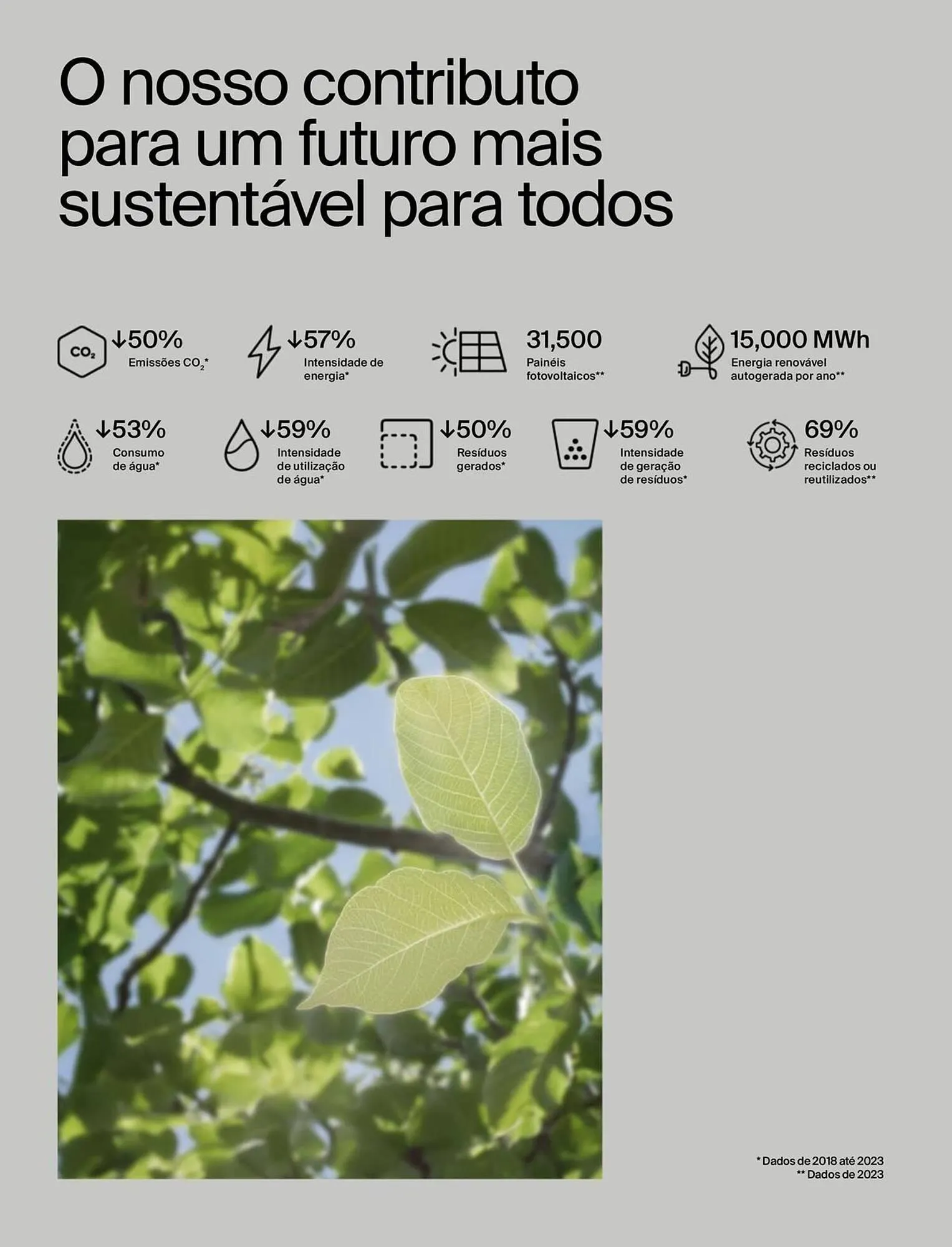 O nosso contributo para um futuro mais sustentável para todos

$CO_2$ ↓50% Emissões $CO_2$*

↓57% Intensidade de energia*

31,500 Painéis fotovoltaicos**

15,000 MWh Energia renovável autogerada por ano**

↓53% Consumo de água*

↓59% Intensidade de utilização de água*

↓50% Resíduos gerados*

↓59% Intensidade de geração de resíduos*

69% Resíduos reciclados ou reutilizados**

* Dados de 2018 até 2023
** Dados de 2023